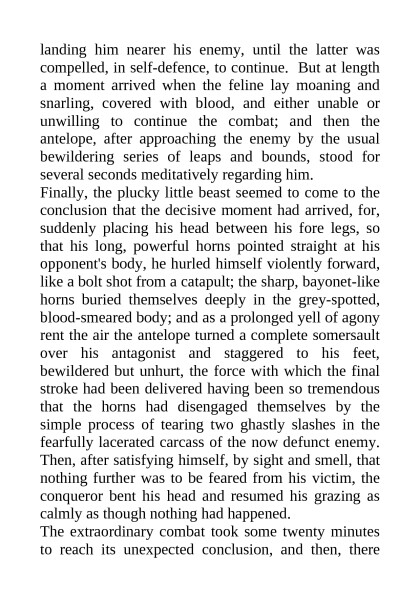 landing him nearer his enemy, until the latter was compelled, in self-defence, to continue. But at length a moment arrived when the feline lay moaning and snarling, covered with blood, and either unable or unwilling to continue the combat; and then the antelope, after approaching the enemy by the usual bewildering series of leaps and bounds, stood for several seconds meditatively regarding him.

Finally, the plucky little beast seemed to come to the conclusion that the decisive moment had arrived, for, suddenly placing his head between his fore legs, so that his long, powerful horns pointed straight at his opponent's body, he hurled himself violently forward, like a bolt shot from a catapult; the sharp, bayonet-like horns buried themselves deeply in the grey-spotted, blood-smeared body; and as a prolonged yell of agony rent the air the antelope turned a complete somersault over his antagonist and staggered to his feet, bewildered but unhurt, the force with which the final stroke had been delivered having been so tremendous that the horns had disengaged themselves by the simple process of tearing two ghastly slashes in the fearfully lacerated carcass of the now defunct enemy. Then, after satisfying himself, by sight and smell, that nothing further was to be feared from his victim, the conqueror bent his head and resumed his grazing as calmly as though nothing had happened.

The extraordinary combat took some twenty minutes to reach its unexpected conclusion, and then, there